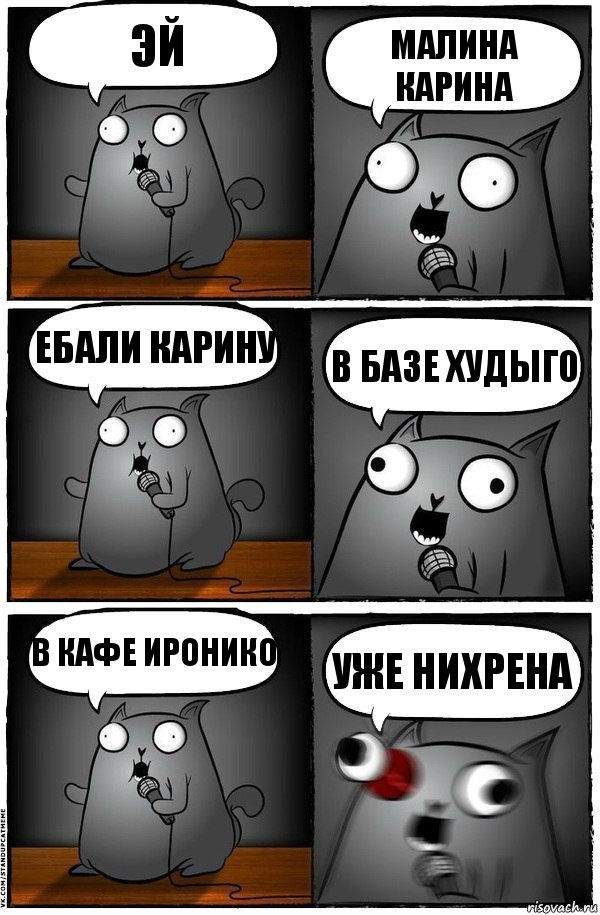 ЭЙ

МАЛИНА КАРИНА

ЕБАЛИ КАРИНУ

В БАЗЕ ХУДЫГО

В КАФЕ ИРОНИКО

УЖЕ НИХРЕНА

VK.COM/STANDUPCATMEME

risovach.ru